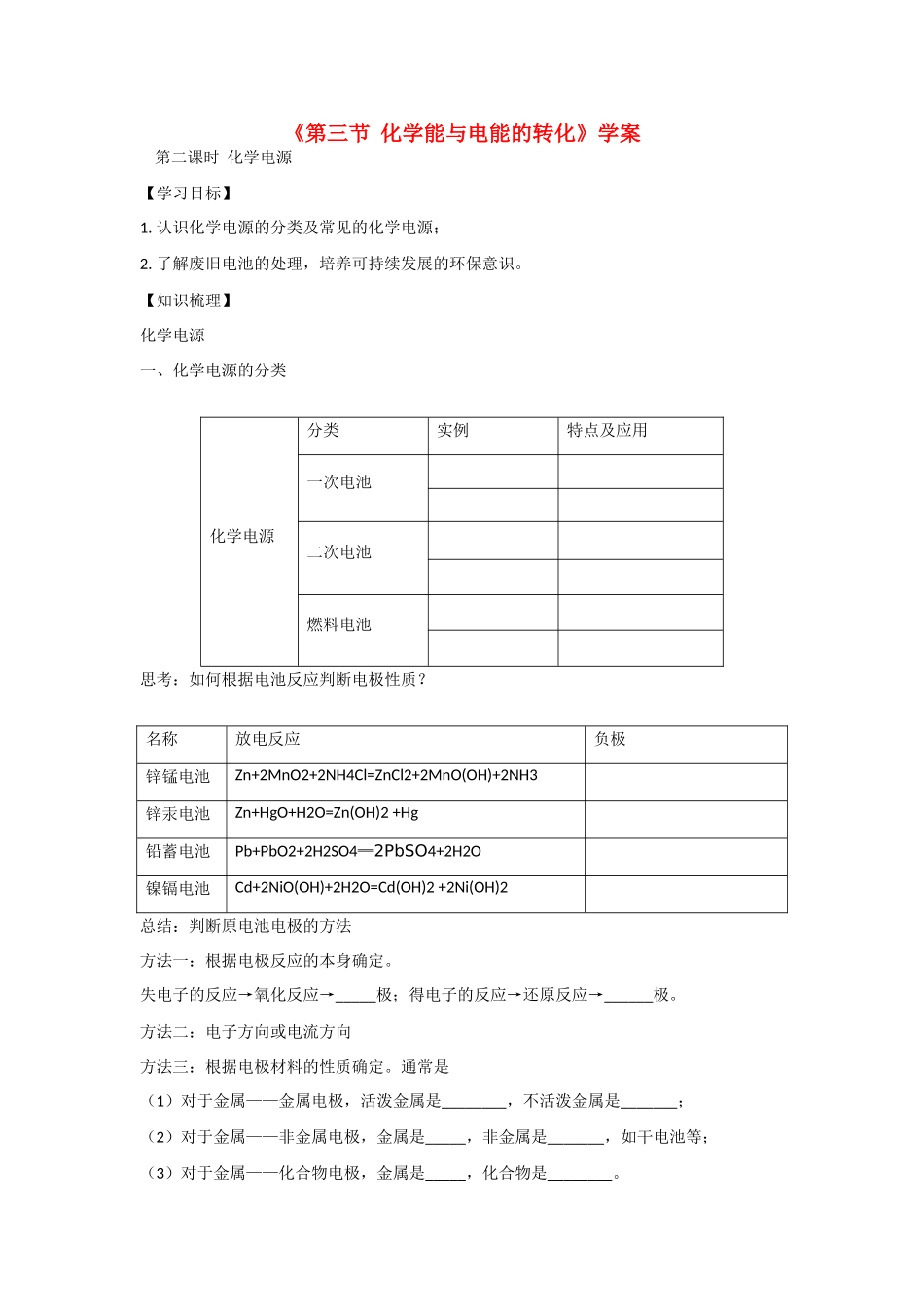 《第三节 化学能与电能的转化》学案

第二课时 化学电源

【学习目标】

1. 认识化学电源的分类及常见的化学电源；

2. 了解废旧电池的处理，培养可持续发展的环保意识。

【知识梳理】

化学电源

一、化学电源的分类

| | 分类 | 实例 | 特点及应用 |
|---|---|---|---|
| 化学电源 | 一次电池 | | |
| | | | |
| | 二次电池 | | |
| | | | |
| | 燃料电池 | | |
| | | | |

思考：如何根据电池反应判断电极性质？

| 名称 | 放电反应 | 负极 |
|---|---|---|
| 锌锰电池 | Zn+2MnO2+2NH4Cl=ZnCl2+2MnO(OH)+2NH3 | |
| 锌汞电池 | Zn+HgO+H2O=Zn(OH)2 +Hg | |
| 铅蓄电池 | Pb+PbO2+2H2SO4══2PbSO4+2H2O | |
| 镍镉电池 | Cd+2NiO(OH)+2H2O=Cd(OH)2 +2Ni(OH)2 | |

总结：判断原电池电极的方法

方法一：根据电极反应的本身确定。

失电子的反应→氧化反应→_____极；得电子的反应→还原反应→______极。

方法二：电子方向或电流方向

方法三：根据电极材料的性质确定。通常是

（1）对于金属——金属电极，活泼金属是________，不活泼金属是_______；

（2）对于金属——非金属电极，金属是_____，非金属是_______，如干电池等；

（3）对于金属——化合物电极，金属是_____，化合物是________。